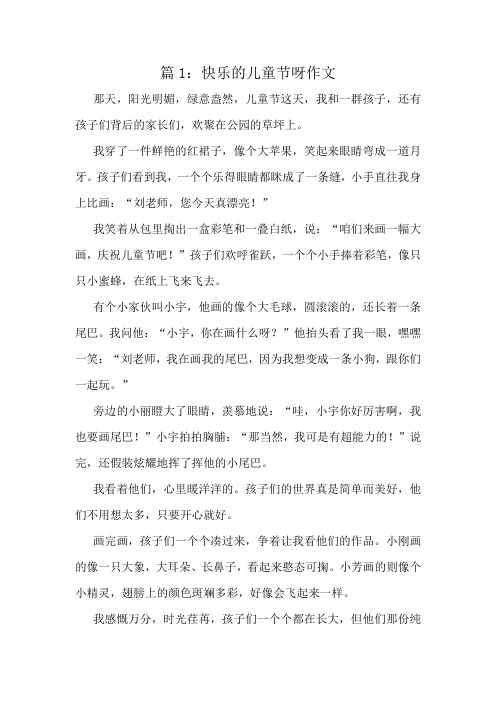 篇 1：快乐的儿童节呀作文

那天，阳光明媚，绿意盎然，儿童节这天，我和一群孩子，还有孩子们背后的家长们，欢聚在公园的草坪上。

我穿了一件鲜艳的红裙子，像个大苹果，笑起来眼睛弯成一道月牙。孩子们看到我，一个个乐得眼睛都眯成了一条缝，小手直往我身上比画：“刘老师，您今天真漂亮！”

我笑着从包里掏出一盒彩笔和一叠白纸，说：“咱们来画一幅大画，庆祝儿童节吧！”孩子们欢呼雀跃，一个个小手捧着彩笔，像只只小蜜蜂，在纸上飞来飞去。

有个小家伙叫小宇，他画的像个大毛球，圆滚滚的，还长着一条尾巴。我问他：“小宇，你在画什么呀？”他抬头看了我一眼，嘿嘿一笑：“刘老师，我在画我的尾巴，因为我想变成一条小狗，跟你们一起玩。”

旁边的小丽瞪大了眼睛，羡慕地说：“哇，小宇你好厉害啊，我也要画尾巴！”小宇拍拍胸脯：“那当然，我可是有超能力的！”说完，还假装炫耀地挥了挥他的小尾巴。

我看着他们，心里暖洋洋的。孩子们的世界真是简单而美好，他们不用想太多，只要开心就好。

画完画，孩子们一个个凑过来，争着让我看他们的作品。小刚画的像一只大象，大耳朵、长鼻子，看起来憨态可掬。小芳画的则像个小精灵，翅膀上的颜色斑斓多彩，好像会飞起来一样。

我感慨万分，时光荏苒，孩子们一个个都在长大，但他们那份纯